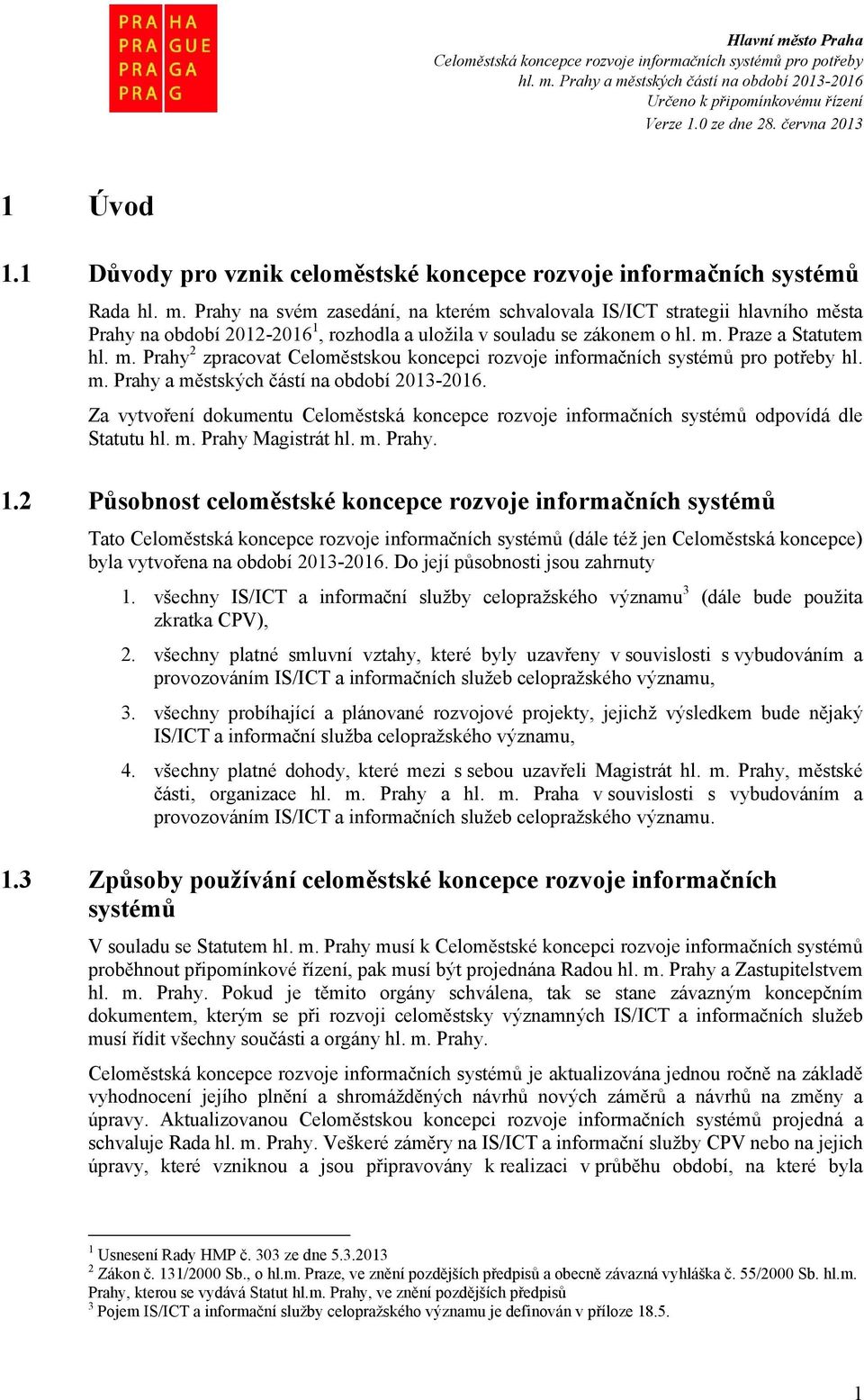 PRA HA
PRA GUE
PRA GA
PRA G

Hlavní město Praha
Celoměstská koncepce rozvoje informačních systémů pro potřeby hl. m. Prahy a městských částí na období 2013-2016
Určeno k připomínkovému řízení
Verze 1.0 ze dne 28. června 2013

1 Úvod

1.1 Důvody pro vznik celoměstské koncepce rozvoje informačních systémů

Rada hl. m. Prahy na svém zasedání, na kterém schvalovala IS/ICT strategii hlavního města Prahy na období 2012-2016$^1$, rozhodla a uložila v souladu se zákonem o hl. m. Praze a Statutem hl. m. Prahy$^2$ zpracovat Celoměstskou koncepci rozvoje informačních systémů pro potřeby hl. m. Prahy a městských částí na období 2013-2016.

Za vytvoření dokumentu Celoměstská koncepce rozvoje informačních systémů odpovídá dle Statutu hl. m. Prahy Magistrát hl. m. Prahy.

1.2 Působnost celoměstské koncepce rozvoje informačních systémů

Tato Celoměstská koncepce rozvoje informačních systémů (dále též jen Celoměstská koncepce) byla vytvořena na období 2013-2016. Do její působnosti jsou zahrnuty

1. všechny IS/ICT a informační služby celopražského významu$^3$ (dále bude použita zkratka CPV),
2. všechny platné smluvní vztahy, které byly uzavřeny v souvislosti s vybudováním a provozováním IS/ICT a informačních služeb celopražského významu,
3. všechny probíhající a plánované rozvojové projekty, jejichž výsledkem bude nějaký IS/ICT a informační služba celopražského významu,
4. všechny platné dohody, které mezi s sebou uzavřeli Magistrát hl. m. Prahy, městské části, organizace hl. m. Prahy a hl. m. Praha v souvislosti s vybudováním a provozováním IS/ICT a informačních služeb celopražského významu.

1.3 Způsoby používání celoměstské koncepce rozvoje informačních systémů

V souladu se Statutem hl. m. Prahy musí k Celoměstské koncepci rozvoje informačních systémů proběhnout připomínkové řízení, pak musí být projednána Radou hl. m. Prahy a Zastupitelstvem hl. m. Prahy. Pokud je těmito orgány schválena, tak se stane závazným koncepčním dokumentem, kterým se při rozvoji celoměstsky významných IS/ICT a informačních služeb musí řídit všechny součásti a orgány hl. m. Prahy.

Celoměstská koncepce rozvoje informačních systémů je aktualizována jednou ročně na základě vyhodnocení jejího plnění a shromážděných návrhů nových záměrů a návrhů na změny a úpravy. Aktualizovanou Celoměstskou koncepci rozvoje informačních systémů projedná a schvaluje Rada hl. m. Prahy. Veškeré záměry na IS/ICT a informační služby CPV nebo na jejich úpravy, které vzniknou a jsou připravovány k realizaci v průběhu období, na které byla

$^1$ Usnesení Rady HMP č. 303 ze dne 5.3.2013
$^2$ Zákon č. 131/2000 Sb., o hl.m. Praze, ve znění pozdějších předpisů a obecně závazná vyhláška č. 55/2000 Sb. hl.m. Prahy, kterou se vydává Statut hl.m. Prahy, ve znění pozdějších předpisů
$^3$ Pojem IS/ICT a informační služby celopražského významu je definován v příloze 18.5.

1